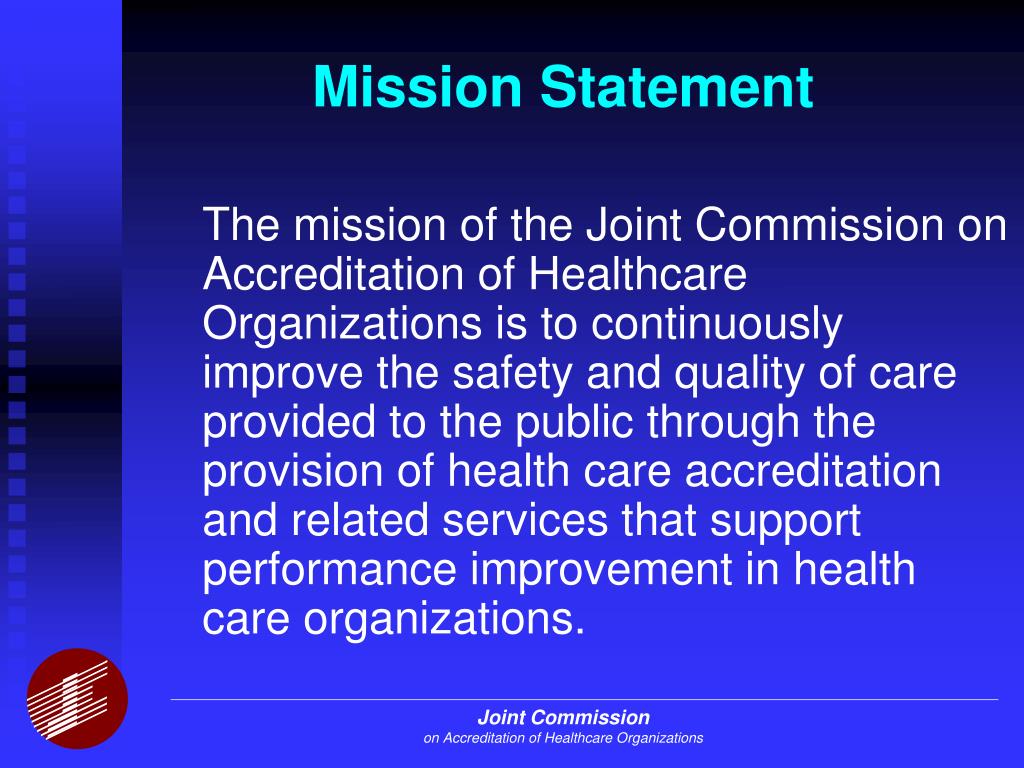 Mission Statement

The mission of the Joint Commission on Accreditation of Healthcare Organizations is to continuously improve the safety and quality of care provided to the public through the provision of health care accreditation and related services that support performance improvement in health care organizations.

Joint Commission
on Accreditation of Healthcare Organizations